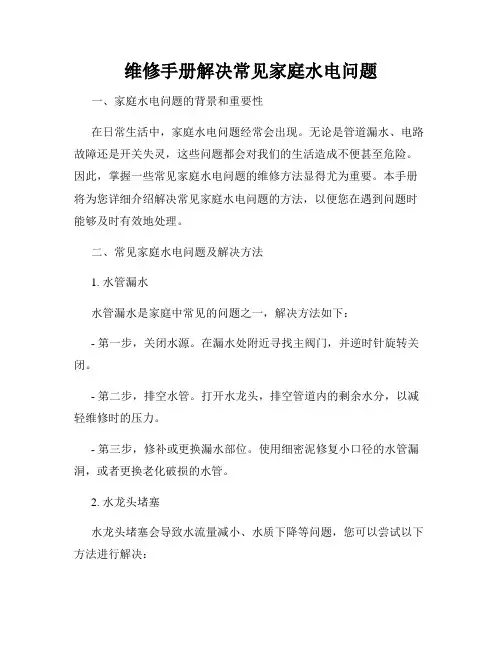 维修手册解决常见家庭水电问题

一、家庭水电问题的背景和重要性

在日常生活中，家庭水电问题经常会出现。无论是管道漏水、电路故障还是开关失灵，这些问题都会对我们的生活造成不便甚至危险。因此，掌握一些常见家庭水电问题的维修方法显得尤为重要。本手册将为您详细介绍解决常见家庭水电问题的方法，以便您在遇到问题时能够及时有效地处理。

二、常见家庭水电问题及解决方法

1. 水管漏水

水管漏水是家庭中常见的问题之一，解决方法如下：

- 第一步，关闭水源。在漏水处附近寻找主阀门，并逆时针旋转关闭。

- 第二步，排空水管。打开水龙头，排空管道内的剩余水分，以减轻维修时的压力。

- 第三步，修补或更换漏水部位。使用细密泥修复小口径的水管漏洞，或者更换老化破损的水管。

2. 水龙头堵塞

水龙头堵塞会导致水流量减小、水质下降等问题，您可以尝试以下方法进行解决：